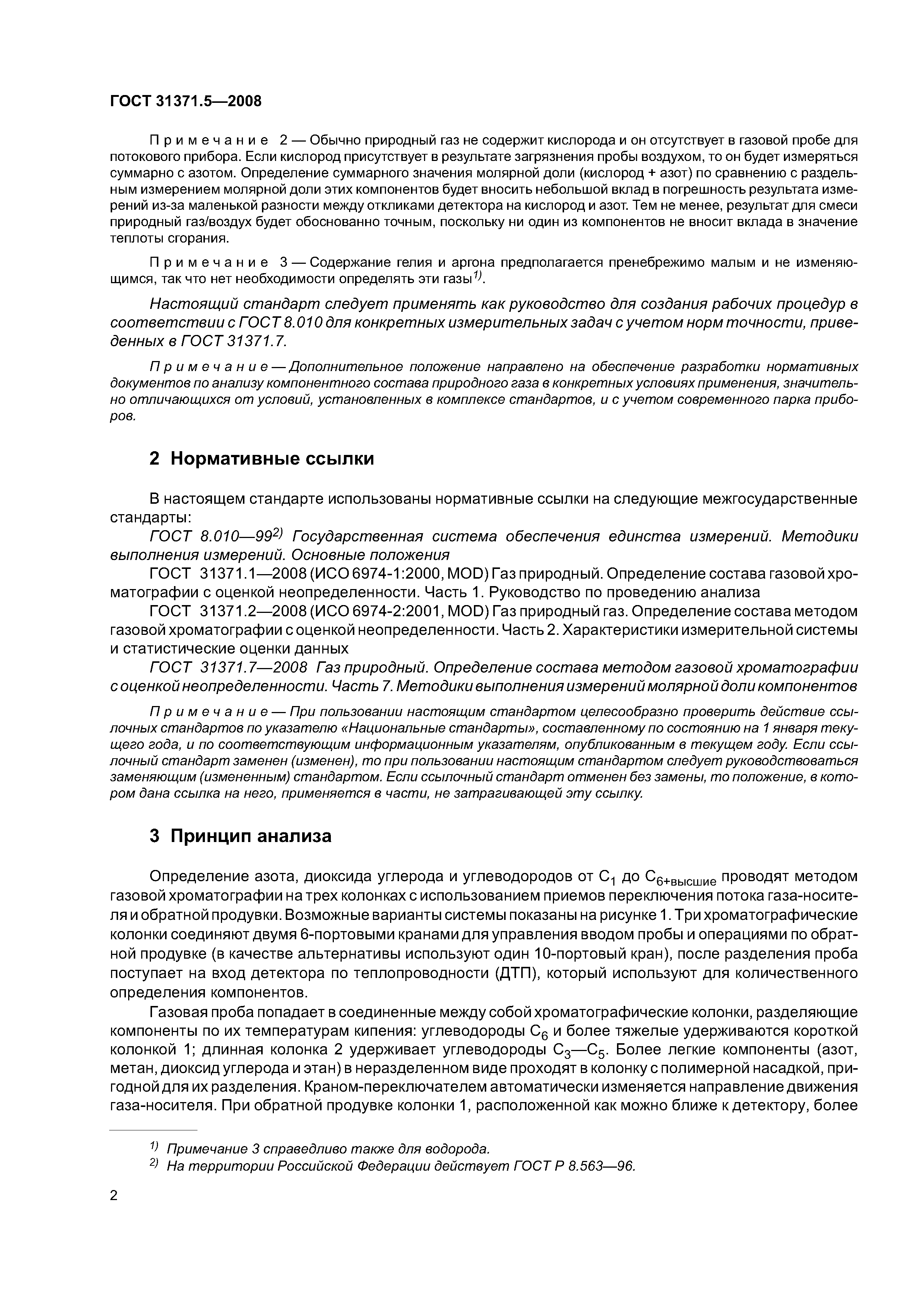 ГОСТ 31371.5—2008

Примечание 2 — Обычно природный газ не содержит кислорода и он отсутствует в газовой пробе для потокового прибора. Если кислород присутствует в результате загрязнения пробы воздухом, то он будет измеряться суммарно с азотом. Определение суммарного значения молярной доли (кислород + азот) по сравнению с раздельным измерением молярной доли этих компонентов будет вносить небольшой вклад в погрешность результата измерений из-за маленькой разности между откликами детектора на кислород и азот. Тем не менее, результат для смеси природный газ/воздух будет обоснованно точным, поскольку ни один из компонентов не вносит вклада в значение теплоты сгорания.

Примечание 3 — Содержание гелия и аргона предполагается пренебрежимо малым и не изменяющимся, так что нет необходимости определять эти газы$^{1)}$.

Настоящий стандарт следует применять как руководство для создания рабочих процедур в соответствии с ГОСТ 8.010 для конкретных измерительных задач с учетом норм точности, приведенных в ГОСТ 31371.7.

Примечание — Дополнительное положение направлено на обеспечение разработки нормативных документов по анализу компонентного состава природного газа в конкретных условиях применения, значительно отличающихся от условий, установленных в комплексе стандартов, и с учетом современного парка приборов.

2 Нормативные ссылки

В настоящем стандарте использованы нормативные ссылки на следующие межгосударственные стандарты:

ГОСТ 8.010—99$^{2)}$ Государственная система обеспечения единства измерений. Методики выполнения измерений. Основные положения

ГОСТ 31371.1—2008 (ИСО 6974-1:2000, MOD) Газ природный. Определение состава газовой хроматографии с оценкой неопределенности. Часть 1. Руководство по проведению анализа

ГОСТ 31371.2—2008 (ИСО 6974-2:2001, MOD) Газ природный газ. Определение состава методом газовой хроматографии с оценкой неопределенности. Часть 2. Характеристики измерительной системы и статистические оценки данных

ГОСТ 31371.7—2008 Газ природный. Определение состава методом газовой хроматографии с оценкой неопределенности. Часть 7. Методики выполнения измерений молярной доли компонентов

Примечание — При пользовании настоящим стандартом целесообразно проверить действие ссылочных стандартов по указателю «Национальные стандарты», составленному по состоянию на 1 января текущего года, и по соответствующим информационным указателям, опубликованным в текущем году. Если ссылочный стандарт заменен (изменен), то при пользовании настоящим стандартом следует руководствоваться заменяющим (измененным) стандартом. Если ссылочный стандарт отменен без замены, то положение, в котором дана ссылка на него, применяется в части, не затрагивающей эту ссылку.

3 Принцип анализа

Определение азота, диоксида углерода и углеводородов от $C_1$ до $C_{6+высшие}$ проводят методом газовой хроматографии на трех колонках с использованием приемов переключения потока газа-носителя и обратной продувки. Возможные варианты системы показаны на рисунке 1. Три хроматографические колонки соединяют двумя 6-портовыми кранами для управления вводом пробы и операциями по обратной продувке (в качестве альтернативы используют один 10-портовый кран), после разделения проба поступает на вход детектора по теплопроводности (ДТП), который используют для количественного определения компонентов.

Газовая проба попадает в соединенные между собой хроматографические колонки, разделяющие компоненты по их температурам кипения: углеводороды $C_6$ и более тяжелые удерживаются короткой колонкой 1; длинная колонка 2 удерживает углеводороды $C_3$—$C_5$. Более легкие компоненты (азот, метан, диоксид углерода и этан) в неразделенном виде проходят в колонку с полимерной насадкой, пригодной для их разделения. Краном-переключателем автоматически изменяется направление движения газа-носителя. При обратной продувке колонки 1, расположенной как можно ближе к детектору, более

$^{1)}$ Примечание 3 справедливо также для водорода.
$^{2)}$ На территории Российской Федерации действует ГОСТ Р 8.563—96.

2